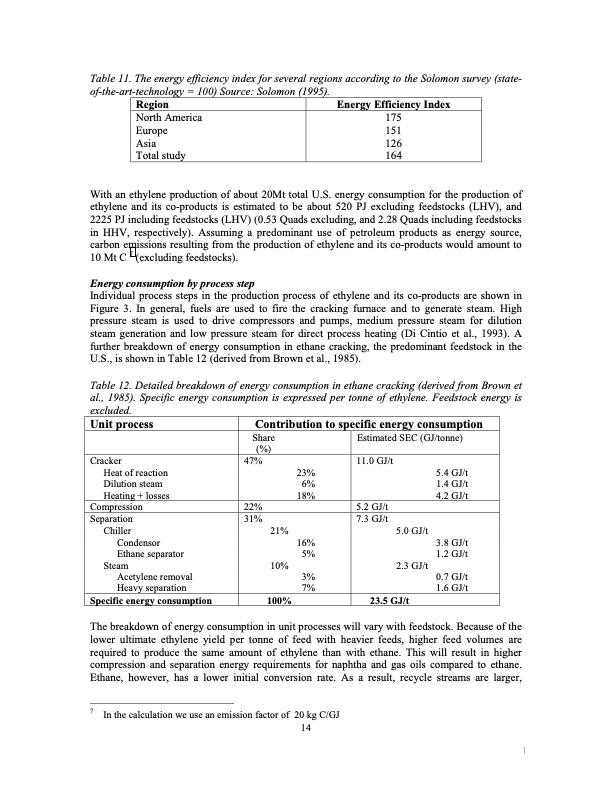 Table 11. The energy efficiency index for several regions according to the Solomon survey (state-of-the-art-technology = 100) Source: Solomon (1995).

| Region | Energy Efficiency Index |
|---|---|
| North America | 175 |
| Europe | 151 |
| Asia | 126 |
| Total study | 164 |

With an ethylene production of about 20Mt total U.S. energy consumption for the production of ethylene and its co-products is estimated to be about 520 PJ excluding feedstocks (LHV), and 2225 PJ including feedstocks (LHV) (0.53 Quads excluding, and 2.28 Quads including feedstocks in HHV, respectively). Assuming a predominant use of petroleum products as energy source, carbon emissions resulting from the production of ethylene and its co-products would amount to 10 Mt C $^7$ (excluding feedstocks).

Energy consumption by process step
Individual process steps in the production process of ethylene and its co-products are shown in Figure 3. In general, fuels are used to fire the cracking furnace and to generate steam. High pressure steam is used to drive compressors and pumps, medium pressure steam for dilution steam generation and low pressure steam for direct process heating (Di Cintio et al., 1993). A further breakdown of energy consumption in ethane cracking, the predominant feedstock in the U.S., is shown in Table 12 (derived from Brown et al., 1985).

Table 12. Detailed breakdown of energy consumption in ethane cracking (derived from Brown et al., 1985). Specific energy consumption is expressed per tonne of ethylene. Feedstock energy is excluded.

| Unit process | Contribution to specific energy consumption | |
|---|---|---|
| | Share (%) | Estimated SEC (GJ/tonne) |
| Cracker | 47% | 11.0 GJ/t |
| Heat of reaction | 23% | 5.4 GJ/t |
| Dilution steam | 6% | 1.4 GJ/t |
| Heating + losses | 18% | 4.2 GJ/t |
| Compression | 22% | 5.2 GJ/t |
| Separation | 31% | 7.3 GJ/t |
| Chiller | 21% | 5.0 GJ/t |
| Condensor | 16% | 3.8 GJ/t |
| Ethane separator | 5% | 1.2 GJ/t |
| Steam | 10% | 2.3 GJ/t |
| Acetylene removal | 3% | 0.7 GJ/t |
| Heavy separation | 7% | 1.6 GJ/t |
| Specific energy consumption | 100% | 23.5 GJ/t |

The breakdown of energy consumption in unit processes will vary with feedstock. Because of the lower ultimate ethylene yield per tonne of feed with heavier feeds, higher feed volumes are required to produce the same amount of ethylene than with ethane. This will result in higher compression and separation energy requirements for naphtha and gas oils compared to ethane. Ethane, however, has a lower initial conversion rate. As a result, recycle streams are larger,

$^7$ In the calculation we use an emission factor of 20 kg C/GJ

14

1